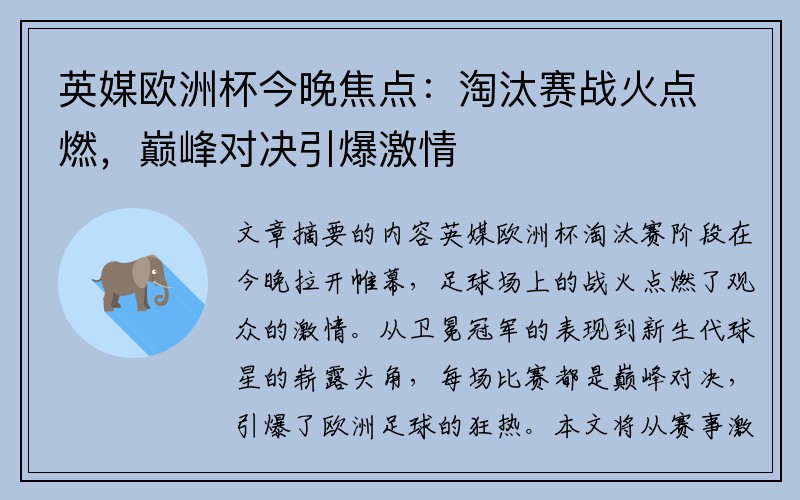 英媒欧洲杯今晚焦点：淘汰赛战火点燃，巅峰对决引爆激情

文章摘要的内容英媒欧洲杯淘汰赛阶段在今晚拉开帷幕，足球场上的战火点燃了观众的激情。从卫冕冠军的表现到新生代球星的崭露头角，每场比赛都是巅峰对决，引爆了欧洲足球的狂热。本文将从赛事激